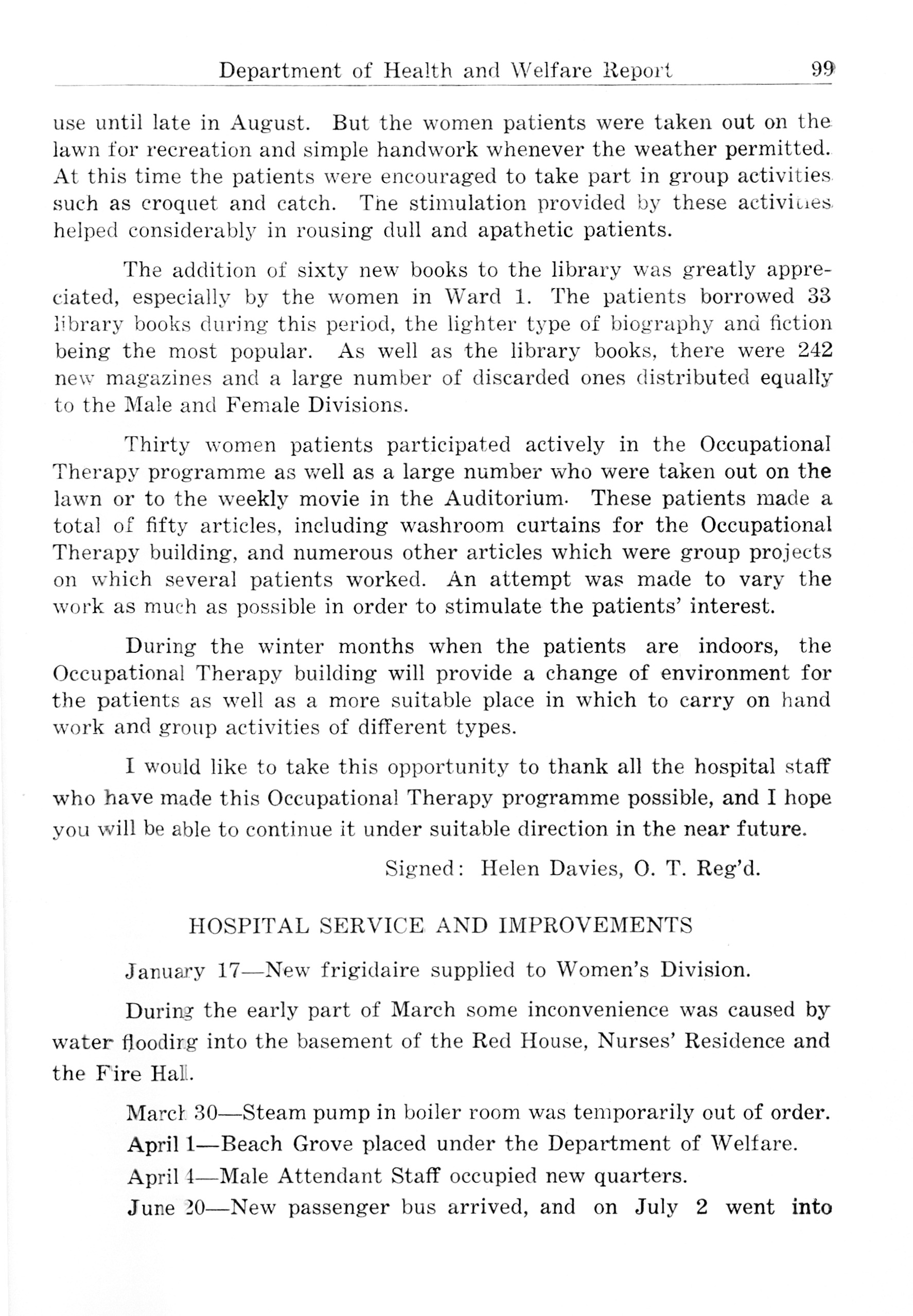 Department of Health and Welfare Report 99

use until late in August. But the women patients were taken out on the lawn for recreation and simple handwork whenever the weather permitted. At this time the patients were encouraged to take part in group activities such as croquet and catch. The stimulation provided by these activities helped considerably in rousing dull and apathetic patients.

The addition of sixty new books to the library was greatly appreciated, especially by the women in Ward 1. The patients borrowed 33 library books during this period, the lighter type of biography and fiction being the most popular. As well as the library books, there were 242 new magazines and a large number of discarded ones distributed equally to the Male and Female Divisions.

Thirty women patients participated actively in the Occupational Therapy programme as well as a large number who were taken out on the lawn or to the weekly movie in the Auditorium. These patients made a total of fifty articles, including washroom curtains for the Occupational Therapy building, and numerous other articles which were group projects on which several patients worked. An attempt was made to vary the work as much as possible in order to stimulate the patients' interest.

During the winter months when the patients are indoors, the Occupational Therapy building will provide a change of environment for the patients as well as a more suitable place in which to carry on hand work and group activities of different types.

I would like to take this opportunity to thank all the hospital staff who have made this Occupational Therapy programme possible, and I hope you will be able to continue it under suitable direction in the near future.

Signed: Helen Davies, O. T. Reg'd.

HOSPITAL SERVICE AND IMPROVEMENTS

January 17—New frigidaire supplied to Women's Division.

During the early part of March some inconvenience was caused by water flooding into the basement of the Red House, Nurses' Residence and the Fire Hall.

March 30—Steam pump in boiler room was temporarily out of order.

April 1—Beach Grove placed under the Department of Welfare.

April 4—Male Attendant Staff occupied new quarters.

June 20—New passenger bus arrived, and on July 2 went into